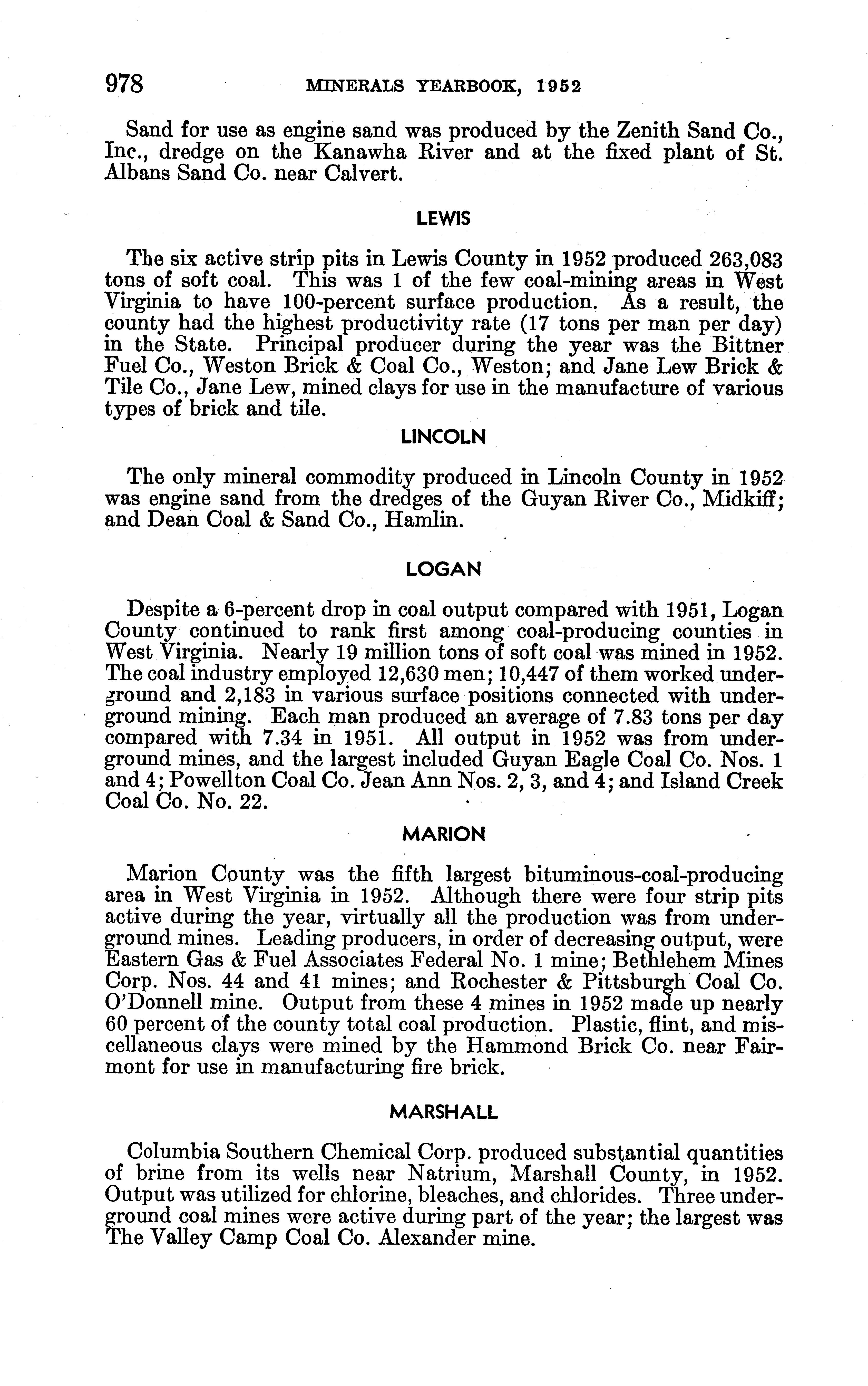 978 MINERALS YEARBOOK, 1952

Sand for use as engine sand was produced by the Zenith Sand Co., Inc., dredge on the Kanawha River and at the fixed plant of St. Albans Sand Co. near Calvert.

LEWIS

The six active strip pits in Lewis County in 1952 produced 263,083 tons of soft coal. This was 1 of the few coal-mining areas in West Virginia to have 100-percent surface production. As a result, the county had the highest productivity rate (17 tons per man per day) in the State. Principal producer during the year was the Bittner Fuel Co., Weston Brick & Coal Co., Weston; and Jane Lew Brick & Tile Co., Jane Lew, mined clays for use in the manufacture of various types of brick and tile.

LINCOLN

The only mineral commodity produced in Lincoln County in 1952 was engine sand from the dredges of the Guyan River Co., Midkiff; and Dean Coal & Sand Co., Hamlin.

LOGAN

Despite a 6-percent drop in coal output compared with 1951, Logan County continued to rank first among coal-producing counties in West Virginia. Nearly 19 million tons of soft coal was mined in 1952. The coal industry employed 12,630 men; 10,447 of them worked underground and 2,183 in various surface positions connected with underground mining. Each man produced an average of 7.83 tons per day compared with 7.34 in 1951. All output in 1952 was from underground mines, and the largest included Guyan Eagle Coal Co. Nos. 1 and 4; Powellton Coal Co. Jean Ann Nos. 2, 3, and 4; and Island Creek Coal Co. No. 22.

MARION

Marion County was the fifth largest bituminous-coal-producing area in West Virginia in 1952. Although there were four strip pits active during the year, virtually all the production was from underground mines. Leading producers, in order of decreasing output, were Eastern Gas & Fuel Associates Federal No. 1 mine; Bethlehem Mines Corp. Nos. 44 and 41 mines; and Rochester & Pittsburgh Coal Co. O'Donnell mine. Output from these 4 mines in 1952 made up nearly 60 percent of the county total coal production. Plastic, flint, and miscellaneous clays were mined by the Hammond Brick Co. near Fairmont for use in manufacturing fire brick.

MARSHALL

Columbia Southern Chemical Corp. produced substantial quantities of brine from its wells near Natrium, Marshall County, in 1952. Output was utilized for chlorine, bleaches, and chlorides. Three underground coal mines were active during part of the year; the largest was The Valley Camp Coal Co. Alexander mine.